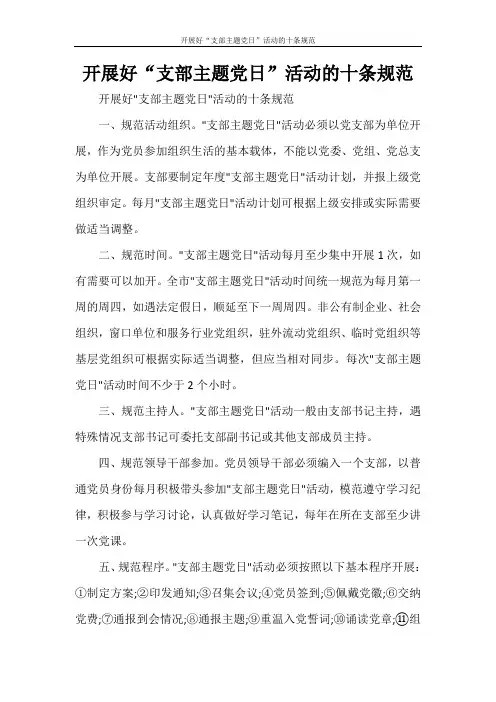 开展好“支部主题党日”活动的十条规范

开展好“支部主题党日”活动的十条规范

开展好"支部主题党日"活动的十条规范

一、规范活动组织。"支部主题党日"活动必须以党支部为单位开展，作为党员参加组织生活的基本载体，不能以党委、党组、党总支为单位开展。支部要制定年度"支部主题党日"活动计划，并报上级党组织审定。每月"支部主题党日"活动计划可根据上级安排或实际需要做适当调整。

二、规范时间。"支部主题党日"活动每月至少集中开展1次，如有需要可以加开。全市"支部主题党日"活动时间统一规范为每月第一周的周四，如遇法定假日，顺延至下一周周四。非公有制企业、社会组织，窗口单位和服务行业党组织，驻外流动党组织、临时党组织等基层党组织可根据实际适当调整，但应当相对同步。每次"支部主题党日"活动时间不少于2个小时。

三、规范主持人。"支部主题党日"活动一般由支部书记主持，遇特殊情况支部书记可委托支部副书记或其他支部成员主持。

四、规范领导干部参加。党员领导干部必须编入一个支部，以普通党员身份每月积极带头参加"支部主题党日"活动，模范遵守学习纪律，积极参与学习讨论，认真做好学习笔记，每年在所在支部至少讲一次党课。

五、规范程序。"支部主题党日"活动必须按照以下基本程序开展：①制定方案;②印发通知;③召集会议;④党员签到;⑤佩戴党徽;⑥交纳党费;⑦通报到会情况;⑧通报主题;⑨重温入党誓词;⑩诵读党章;⑪组